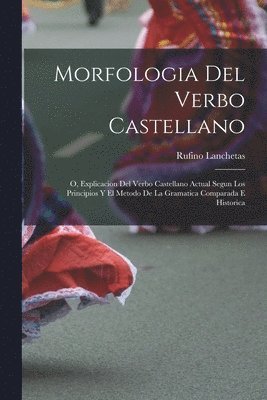 Morfologia Del Verbo Castellano

Rufino Lanchetas

O, Explicacion Del Verbo Castellano Actual Segun Los Principios Y El Metodo De La Gramatica Comparada E Historica